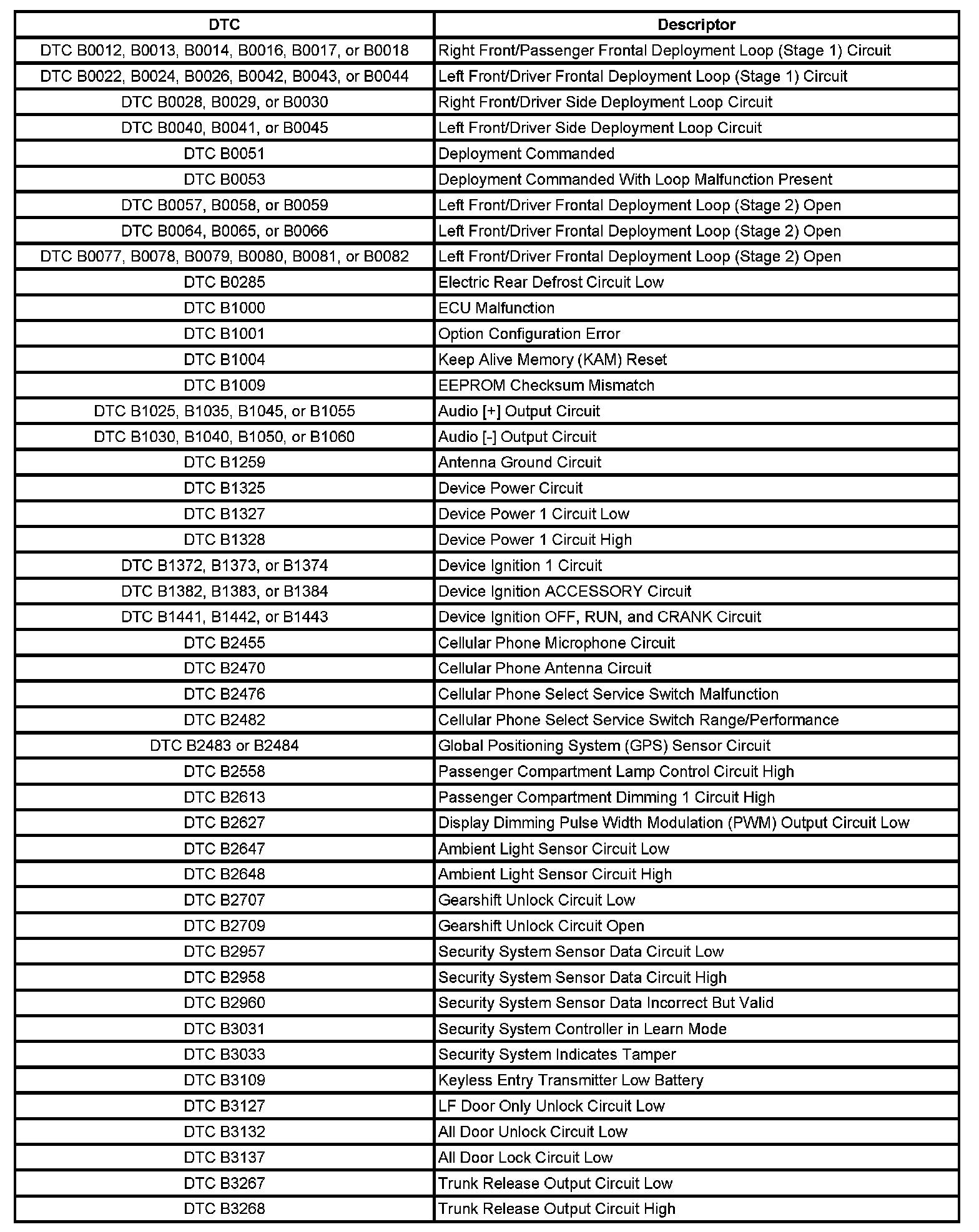 | DTC | Descriptor |
|---|---|
| DTC B0012, B0013, B0014, B0016, B0017, or B0018 | Right Front/Passenger Frontal Deployment Loop (Stage 1) Circuit |
| DTC B0022, B0024, B0026, B0042, B0043, or B0044 | Left Front/Driver Frontal Deployment Loop (Stage 1) Circuit |
| DTC B0028, B0029, or B0030 | Right Front/Driver Side Deployment Loop Circuit |
| DTC B0040, B0041, or B0045 | Left Front/Driver Side Deployment Loop Circuit |
| DTC B0051 | Deployment Commanded |
| DTC B0053 | Deployment Commanded With Loop Malfunction Present |
| DTC B0057, B0058, or B0059 | Left Front/Driver Frontal Deployment Loop (Stage 2) Open |
| DTC B0064, B0065, or B0066 | Left Front/Driver Frontal Deployment Loop (Stage 2) Open |
| DTC B0077, B0078, B0079, B0080, B0081, or B0082 | Left Front/Driver Frontal Deployment Loop (Stage 2) Open |
| DTC B0285 | Electric Rear Defrost Circuit Low |
| DTC B1000 | ECU Malfunction |
| DTC B1001 | Option Configuration Error |
| DTC B1004 | Keep Alive Memory (KAM) Reset |
| DTC B1009 | EEPROM Checksum Mismatch |
| DTC B1025, B1035, B1045, or B1055 | Audio [+] Output Circuit |
| DTC B1030, B1040, B1050, or B1060 | Audio [-] Output Circuit |
| DTC B1259 | Antenna Ground Circuit |
| DTC B1325 | Device Power Circuit |
| DTC B1327 | Device Power 1 Circuit Low |
| DTC B1328 | Device Power 1 Circuit High |
| DTC B1372, B1373, or B1374 | Device Ignition 1 Circuit |
| DTC B1382, B1383, or B1384 | Device Ignition ACCESSORY Circuit |
| DTC B1441, B1442, or B1443 | Device Ignition OFF, RUN, and CRANK Circuit |
| DTC B2455 | Cellular Phone Microphone Circuit |
| DTC B2470 | Cellular Phone Antenna Circuit |
| DTC B2476 | Cellular Phone Select Service Switch Malfunction |
| DTC B2482 | Cellular Phone Select Service Switch Range/Performance |
| DTC B2483 or B2484 | Global Positioning System (GPS) Sensor Circuit |
| DTC B2558 | Passenger Compartment Lamp Control Circuit High |
| DTC B2613 | Passenger Compartment Dimming 1 Circuit High |
| DTC B2627 | Display Dimming Pulse Width Modulation (PWM) Output Circuit Low |
| DTC B2647 | Ambient Light Sensor Circuit Low |
| DTC B2648 | Ambient Light Sensor Circuit High |
| DTC B2707 | Gearshift Unlock Circuit Low |
| DTC B2709 | Gearshift Unlock Circuit Open |
| DTC B2957 | Security System Sensor Data Circuit Low |
| DTC B2958 | Security System Sensor Data Circuit High |
| DTC B2960 | Security System Sensor Data Incorrect But Valid |
| DTC B3031 | Security System Controller in Learn Mode |
| DTC B3033 | Security System Indicates Tamper |
| DTC B3109 | Keyless Entry Transmitter Low Battery |
| DTC B3127 | LF Door Only Unlock Circuit Low |
| DTC B3132 | All Door Unlock Circuit Low |
| DTC B3137 | All Door Lock Circuit Low |
| DTC B3267 | Trunk Release Output Circuit Low |
| DTC B3268 | Trunk Release Output Circuit High |